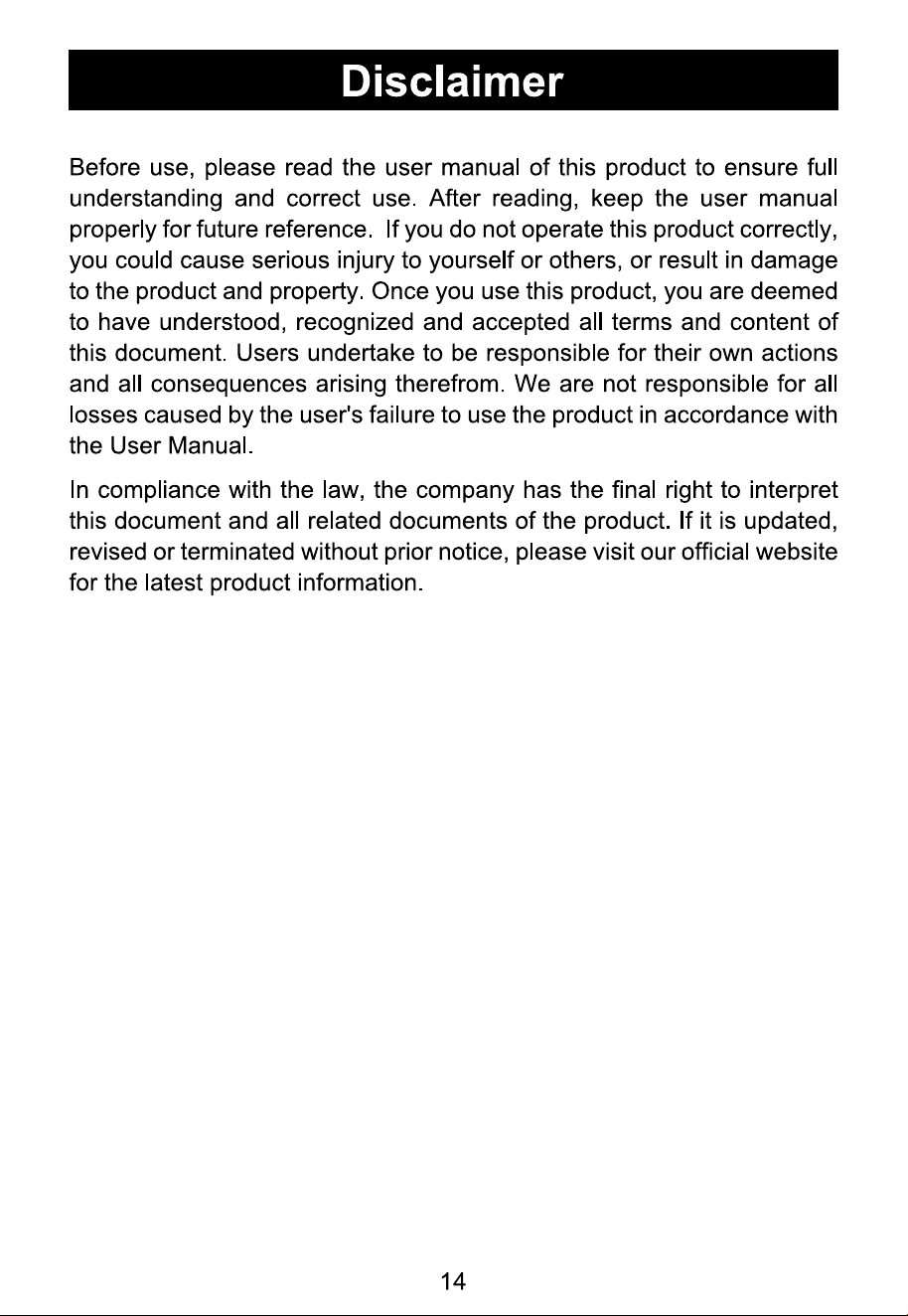 Disclaimer

Before use, please read the user manual of this product to ensure full understanding and correct use. After reading, keep the user manual properly for future reference. If you do not operate this product correctly, you could cause serious injury to yourself or others, or result in damage to the product and property. Once you use this product, you are deemed to have understood, recognized and accepted all terms and content of this document. Users undertake to be responsible for their own actions and all consequences arising therefrom. We are not responsible for all losses caused by the user's failure to use the product in accordance with the User Manual.

In compliance with the law, the company has the final right to interpret this document and all related documents of the product. If it is updated, revised or terminated without prior notice, please visit our official website for the latest product information.

14